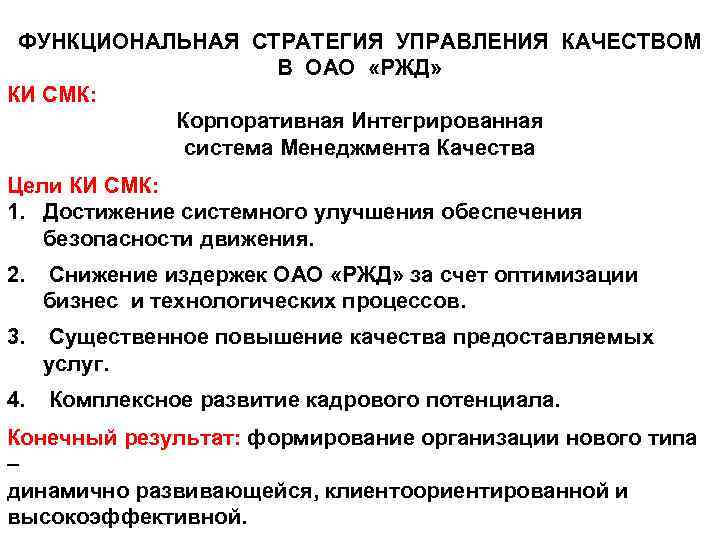 ФУНКЦИОНАЛЬНАЯ СТРАТЕГИЯ УПРАВЛЕНИЯ КАЧЕСТВОМ В ОАО «РЖД»

КИ СМК:

Корпоративная Интегрированная система Менеджмента Качества

Цели КИ СМК:

1. Достижение системного улучшения обеспечения безопасности движения.

2. Снижение издержек ОАО «РЖД» за счет оптимизации бизнес и технологических процессов.

3. Существенное повышение качества предоставляемых услуг.

4. Комплексное развитие кадрового потенциала.

Конечный результат: формирование организации нового типа –
динамично развивающейся, клиентоориентированной и высокоэффективной.